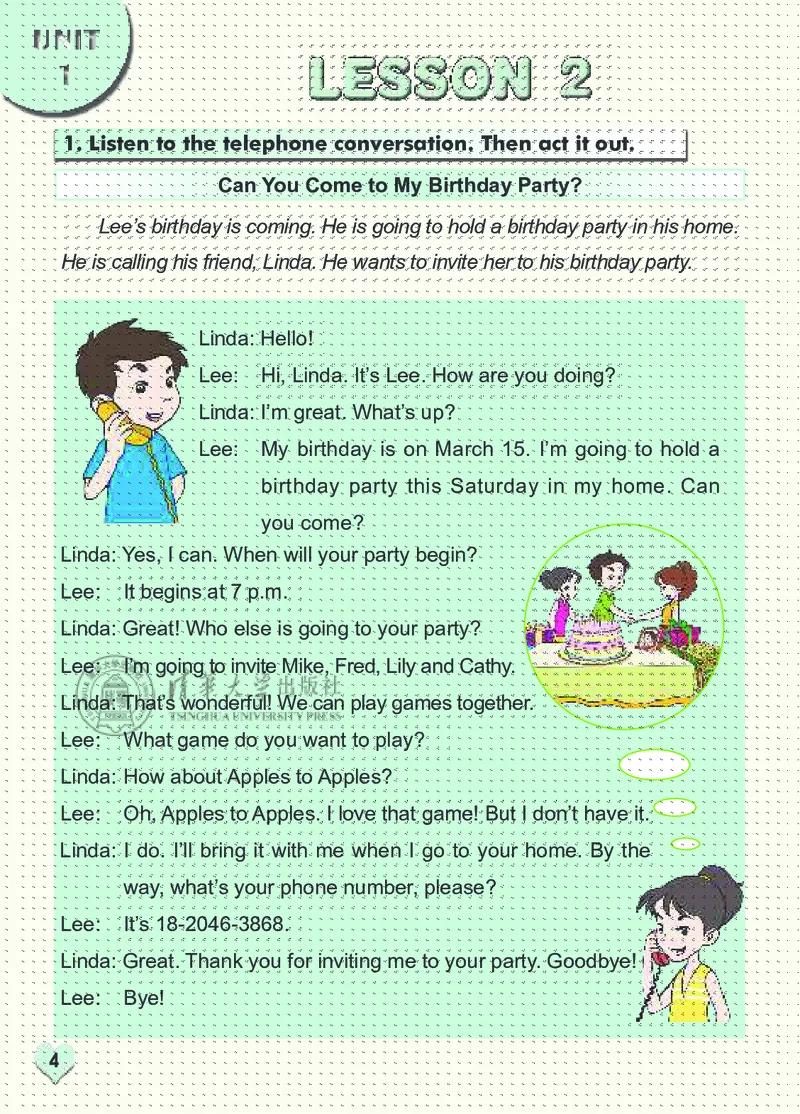 UNIT 1

LESSON 2

1. Listen to the telephone conversation. Then act it out.

Can You Come to My Birthday Party?

Lee's birthday is coming. He is going to hold a birthday party in his home. He is calling his friend, Linda. He wants to invite her to his birthday party.

Linda: Hello!
Lee: Hi, Linda. It's Lee. How are you doing?
Linda: I'm great. What's up?
Lee: My birthday is on March 15. I'm going to hold a birthday party this Saturday in my home. Can you come?
Linda: Yes, I can. When will your party begin?
Lee: It begins at 7 p.m.
Linda: Great! Who else is going to your party?
Lee: I'm going to invite Mike, Fred, Lily and Cathy.
Linda: That's wonderful! We can play games together.
Lee: What game do you want to play?
Linda: How about Apples to Apples?
Lee: Oh, Apples to Apples. I love that game! But I don't have it.
Linda: I do. I'll bring it with me when I go to your home. By the way, what's your phone number, please?
Lee: It's 18-2046-3868.
Linda: Great. Thank you for inviting me to your party. Goodbye!
Lee: Bye!

清华大学出版社 TSINGHUA UNIVERSITY PRESS

4